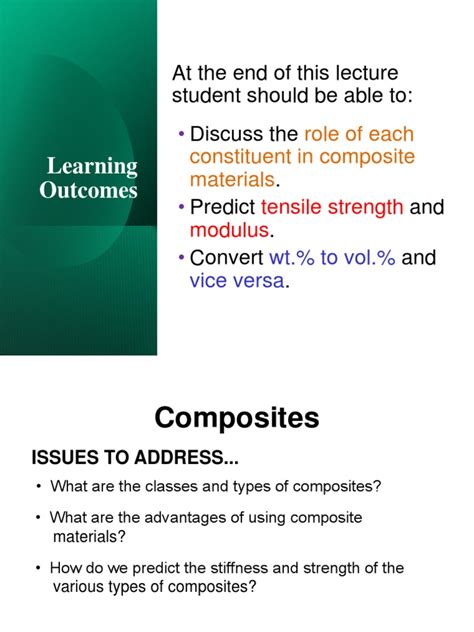 Learning Outcomes

At the end of this lecture student should be able to:

• Discuss the role of each constituent in composite materials.
• Predict tensile strength and modulus.
• Convert wt.% to vol.% and vice versa.

Composites

ISSUES TO ADDRESS...

• What are the classes and types of composites?
• What are the advantages of using composite materials?
• How do we predict the stiffness and strength of the various types of composites?